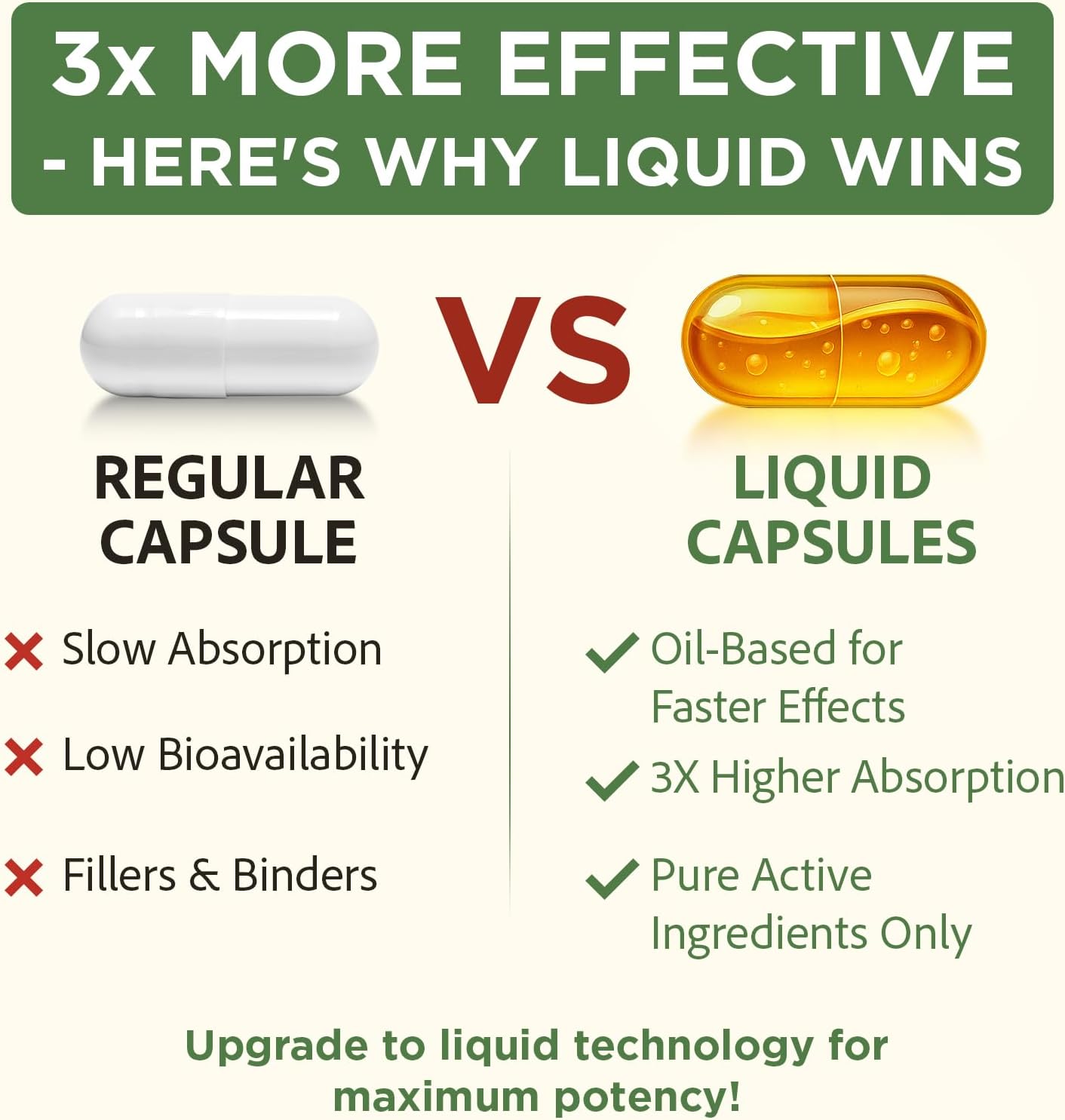 3x MORE EFFECTIVE - HERE'S WHY LIQUID WINS

VS

REGULAR CAPSULE

Slow Absorption

Low Bioavailability

Fillers & Binders

LIQUID CAPSULES

Oil-Based for Faster Effects

3X Higher Absorption

Pure Active Ingredients Only

Upgrade to liquid technology for maximum potency!